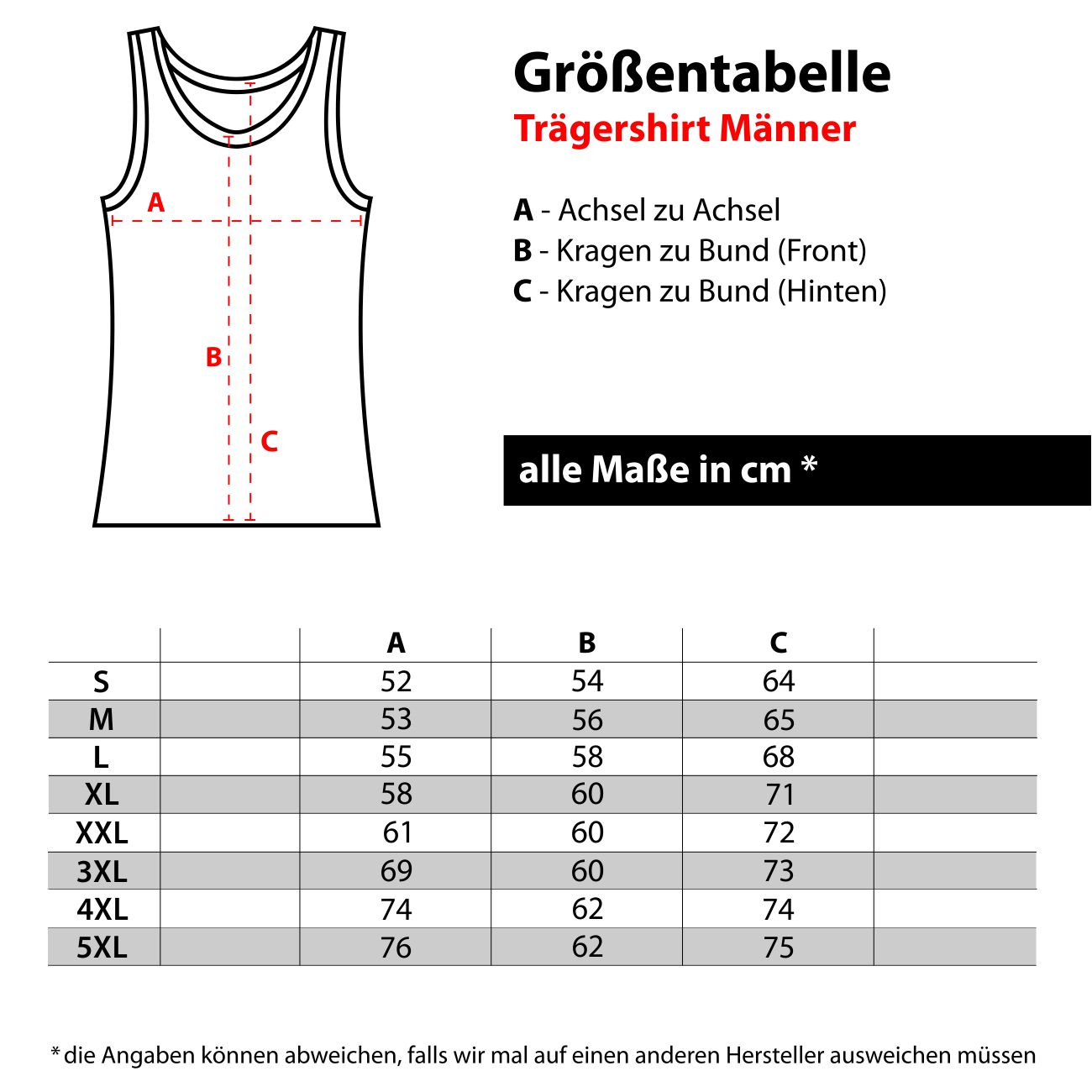 A

B

C

Größentabelle
Trägershirt Männer

A - Achsel zu Achsel
B - Kragen zu Bund (Front)
C - Kragen zu Bund (Hinten)

alle Maße in cm *

| | | A | B | C | |
|---|---|---|---|---|---|
| S | | 52 | 54 | 64 | |
| M | | 53 | 56 | 65 | |
| L | | 55 | 58 | 68 | |
| XL | | 58 | 60 | 71 | |
| XXL | | 61 | 60 | 72 | |
| 3XL | | 69 | 60 | 73 | |
| 4XL | | 74 | 62 | 74 | |
| 5XL | | 76 | 62 | 75 | |

* die Angaben können abweichen, falls wir mal auf einen anderen Hersteller ausweichen müssen